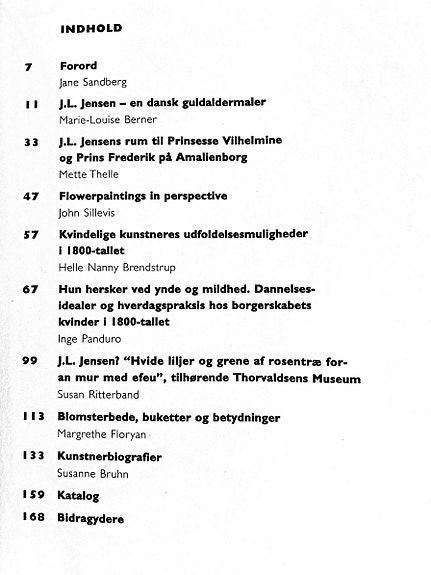 INDHOLD

7 Forord
Jane Sandberg

11 J.L. Jensen – en dansk guldaldermaler
Marie-Louise Berner

33 J.L. Jensens rum til Prinsesse Vilhelmine og Prins Frederik på Amalienborg
Mette Thelle

47 Flowerpaintings in perspective
John Sillevis

57 Kvindelige kunstneres udfoldelsesmuligheder i 1800-tallet
Helle Nanny Brendstrup

67 Hun hersker ved ynde og mildhed. Dannelsesidealer og hverdagspraksis hos borgerskabets kvinder i 1800-tallet
Inge Panduro

99 J.L. Jensen? "Hvide liljer og grene af rosentræ foran mur med efeu", tilhørende Thorvaldsens Museum
Susan Ritterband

113 Blomsterbede, buketter og betydninger
Margrethe Floryan

133 Kunstnerbiografier
Susanne Bruhn

159 Katalog

168 Bidragydere